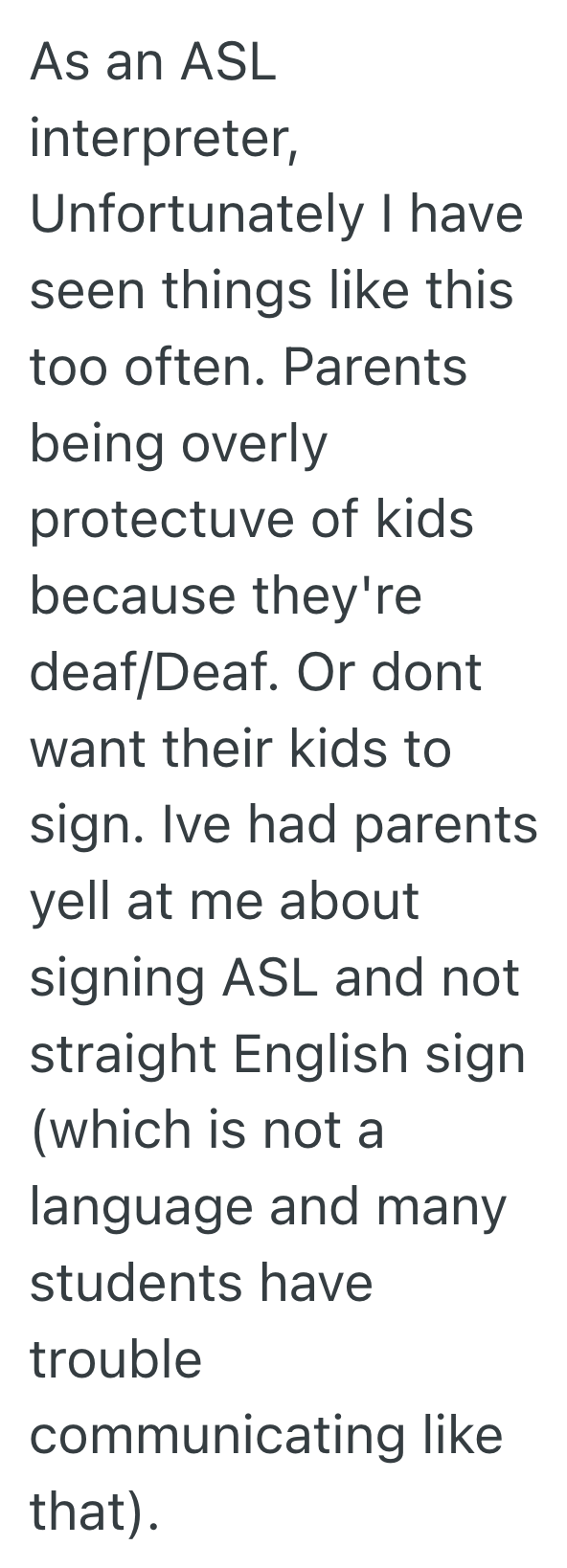 As an ASL interpreter, Unfortunately I have seen things like this too often. Parents being overly protectuve of kids because they're deaf/Deaf. Or dont want their kids to sign. Ive had parents yell at me about signing ASL and not straight English sign (which is not a language and many students have trouble communicating like that).